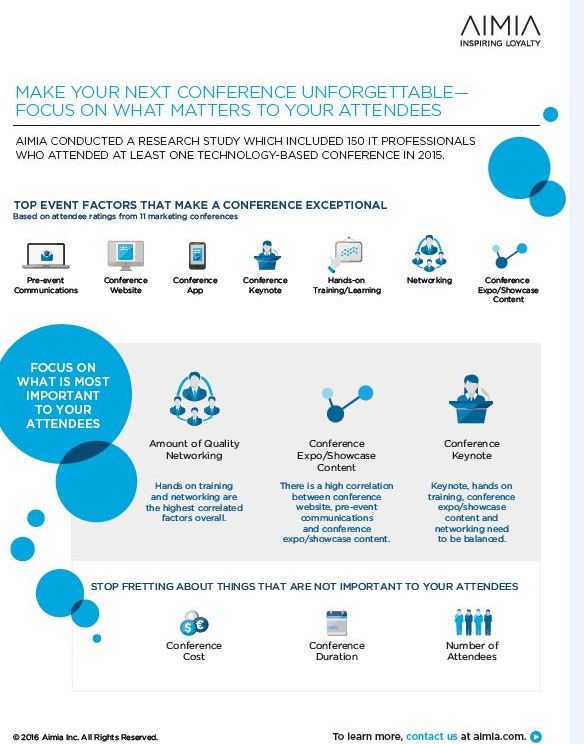 AIMIA
INSPIRING LOYALTY

MAKE YOUR NEXT CONFERENCE UNFORGETTABLE— FOCUS ON WHAT MATTERS TO YOUR ATTENDEES

AIMIA CONDUCTED A RESEARCH STUDY WHICH INCLUDED 150 IT PROFESSIONALS WHO ATTENDED AT LEAST ONE TECHNOLOGY-BASED CONFERENCE IN 2015.

TOP EVENT FACTORS THAT MAKE A CONFERENCE EXCEPTIONAL
Based on attendee ratings from 11 marketing conferences

Pre-event Communications

Conference Website

Conference App

Conference Keynote

Hands-on Training/Learning

Networking

Conference Expo/Showcase Content

FOCUS ON WHAT IS MOST IMPORTANT TO YOUR ATTENDEES

Amount of Quality Networking

Hands on training and networking are the highest correlated factors overall.

Conference Expo/Showcase Content

There is a high correlation between conference website, pre-event communications and conference expo/showcase content.

Conference Keynote

Keynote, hands on training, conference expo/showcase content and networking need to be balanced.

STOP FRETTING ABOUT THINGS THAT ARE NOT IMPORTANT TO YOUR ATTENDEES

Conference Cost

Conference Duration

Number of Attendees

© 2016 Aimia Inc. All Rights Reserved.

To learn more, contact us at aimia.com.